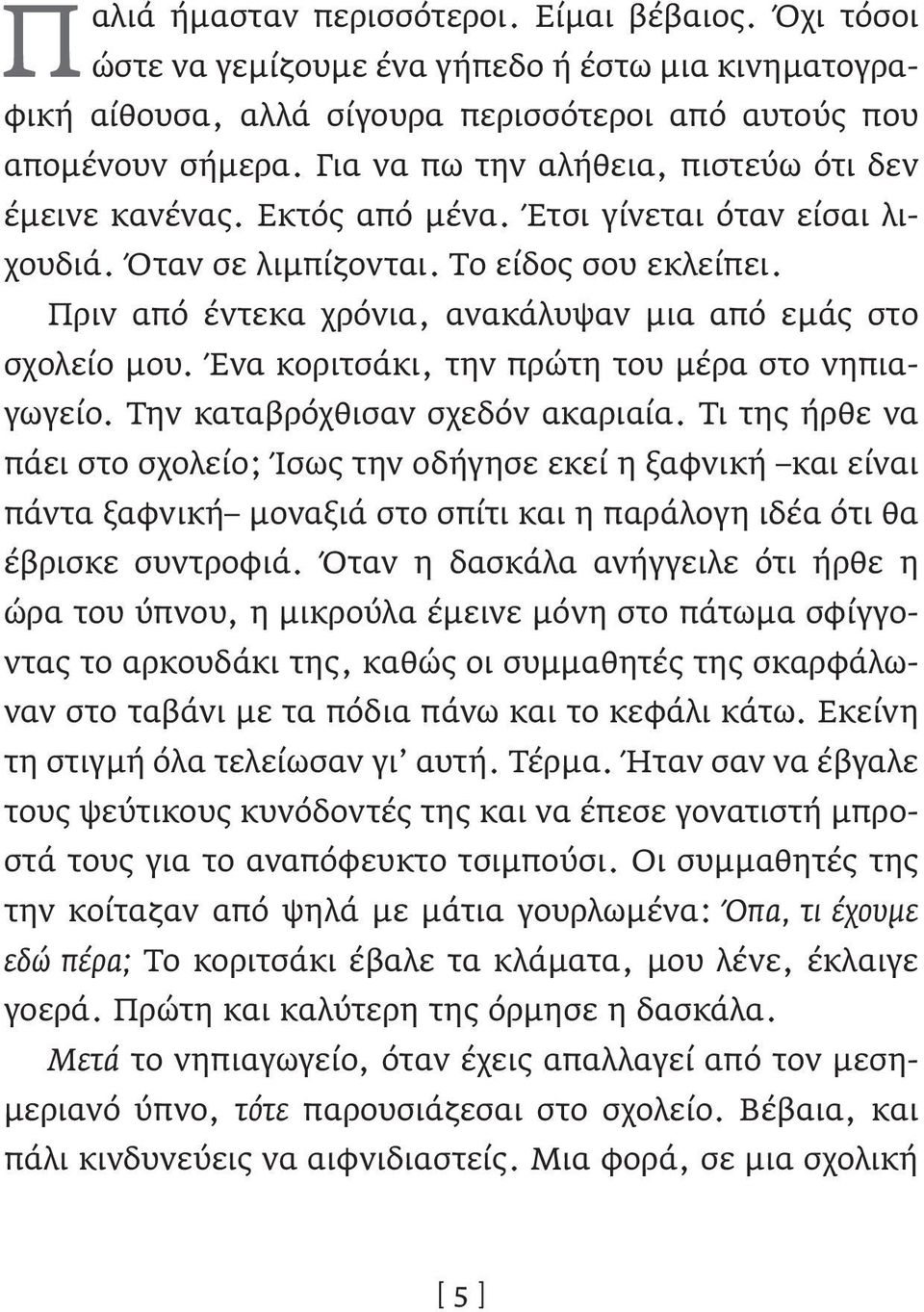 Παλιά ήμασταν περισσότεροι. Είμαι βέβαιος. Όχι τόσοι ώστε να γεμίζουμε ένα γήπεδο ή έστω μια κινηματογραφική αίθουσα, αλλά σίγουρα περισσότεροι από αυτούς που απομένουν σήμερα. Για να πω την αλήθεια, πιστεύω ότι δεν έμεινε κανένας. Εκτός από μένα. Έτσι γίνεται όταν είσαι λιχουδιά. Όταν σε λιμπίζονται. Το είδος σου εκλείπει.

Πριν από έντεκα χρόνια, ανακάλυψαν μια από εμάς στο σχολείο μου. Ένα κοριτσάκι, την πρώτη του μέρα στο νηπιαγωγείο. Την καταβρόχθισαν σχεδόν ακαριαία. Τι της ήρθε να πάει στο σχολείο; Ίσως την οδήγησε εκεί η ξαφνική –και είναι πάντα ξαφνική– μοναξιά στο σπίτι και η παράλογη ιδέα ότι θα έβρισκε συντροφιά. Όταν η δασκάλα ανήγγειλε ότι ήρθε η ώρα του ύπνου, η μικρούλα έμεινε μόνη στο πάτωμα σφίγγοντας το αρκουδάκι της, καθώς οι συμμαθητές της σκαρφάλωναν στο ταβάνι με τα πόδια πάνω και το κεφάλι κάτω. Εκείνη τη στιγμή όλα τελείωσαν γι' αυτή. Τέρμα. Ήταν σαν να έβγαλε τους ψεύτικους κυνόδοντές της και να έπεσε γονατιστή μπροστά τους για το αναπόφευκτο τσιμπούσι. Οι συμμαθητές της την κοίταζαν από ψηλά με μάτια γουρλωμένα: Όπα, τι έχουμε εδώ πέρα; Το κοριτσάκι έβαλε τα κλάματα, μου λένε, έκλαιγε γοερά. Πρώτη και καλύτερη της όρμησε η δασκάλα.

Μετά το νηπιαγωγείο, όταν έχεις απαλλαγεί από τον μεσημεριανό ύπνο, τότε παρουσιάζεσαι στο σχολείο. Βέβαια, και πάλι κινδυνεύεις να αιφνιδιαστείς. Μια φορά, σε μια σχολική

[ 5 ]